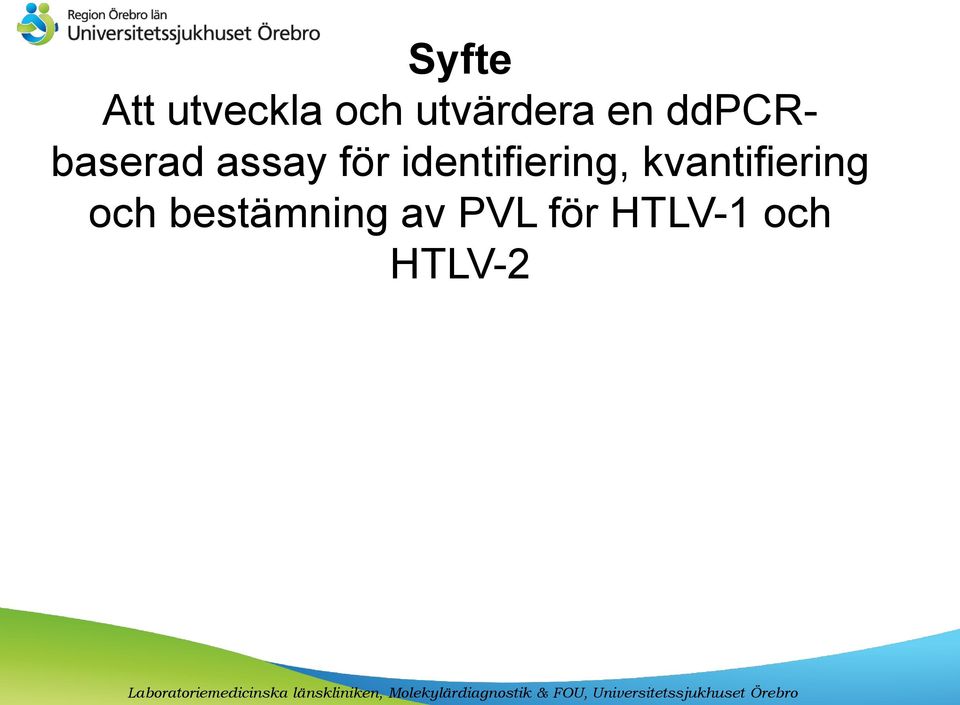 Region Örebro län
Universitetssjukhuset Örebro

Syfte

Att utveckla och utvärdera en ddPCR-baserad assay för identifiering, kvantifiering och bestämning av PVL för HTLV-1 och HTLV-2

Laboratoriemedicinska länskliniken, Molekylärdiagnostik & FOU, Universitetssjukhuset Örebro